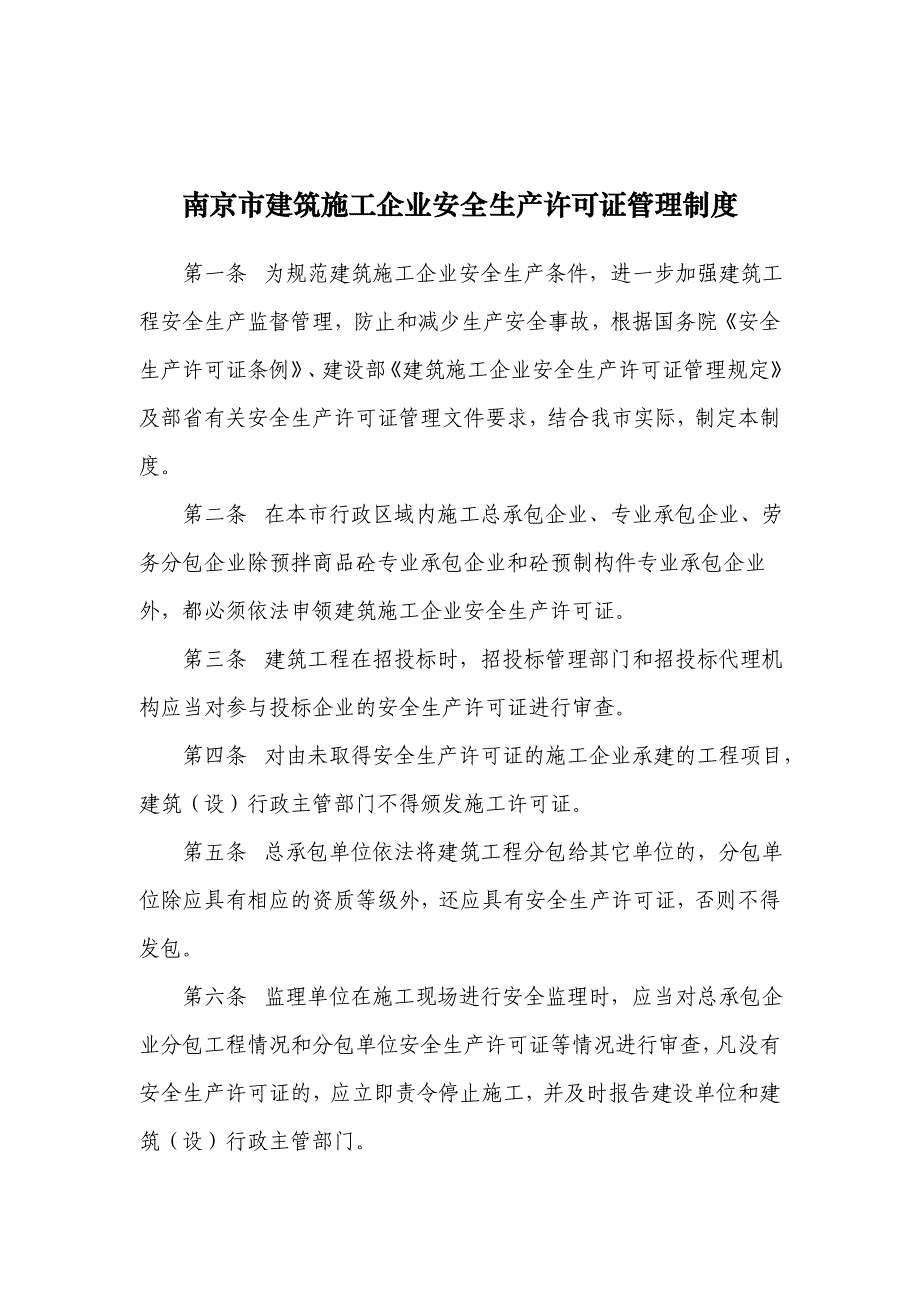 南京市建筑施工企业安全生产许可证管理制度

第一条　为规范建筑施工企业安全生产条件，进一步加强建筑工程安全生产监督管理，防止和减少生产安全事故，根据国务院《安全生产许可证条例》、建设部《建筑施工企业安全生产许可证管理规定》及部省有关安全生产许可证管理文件要求，结合我市实际，制定本制度。

第二条　在本市行政区域内施工总承包企业、专业承包企业、劳务分包企业除预拌商品砼专业承包企业和砼预制构件专业承包企业外，都必须依法申领建筑施工企业安全生产许可证。

第三条　建筑工程在招投标时，招投标管理部门和招投标代理机构应当对参与投标企业的安全生产许可证进行审查。

第四条　对由未取得安全生产许可证的施工企业承建的工程项目，建筑（设）行政主管部门不得颁发施工许可证。

第五条　总承包单位依法将建筑工程分包给其它单位的，分包单位除应具有相应的资质等级外，还应具有安全生产许可证，否则不得发包。

第六条　监理单位在施工现场进行安全监理时，应当对总承包企业分包工程情况和分包单位安全生产许可证等情况进行审查，凡没有安全生产许可证的，应立即责令停止施工，并及时报告建设单位和建筑（设）行政主管部门。